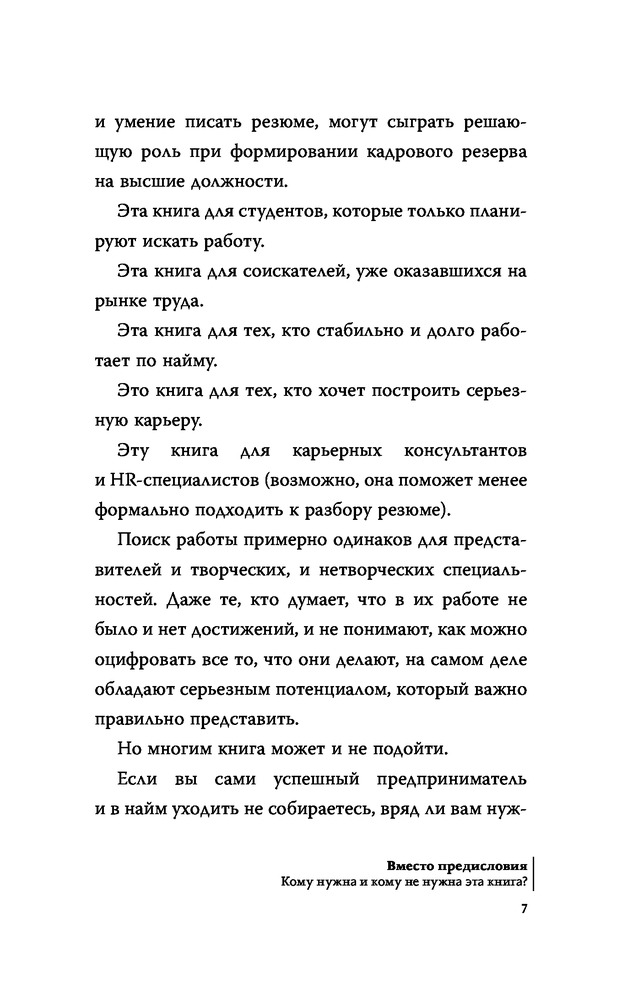 и умение писать резюме, могут сыграть решающую роль при формировании кадрового резерва на высшие должности.

Эта книга для студентов, которые только планируют искать работу.

Эта книга для соискателей, уже оказавшихся на рынке труда.

Эта книга для тех, кто стабильно и долго работает по найму.

Это книга для тех, кто хочет построить серьезную карьеру.

Эту книга для карьерных консультантов и HR-специалистов (возможно, она поможет менее формально подходить к разбору резюме).

Поиск работы примерно одинаков для представителей и творческих, и нетворческих специальностей. Даже те, кто думает, что в их работе не было и нет достижений, и не понимают, как можно оцифровать все то, что они делают, на самом деле обладают серьезным потенциалом, который важно правильно представить.

Но многим книга может и не подойти.

Если вы сами успешный предприниматель и в найм уходить не собираетесь, вряд ли вам нуж-

Вместо предисловия
Кому нужна и кому не нужна эта книга?

7